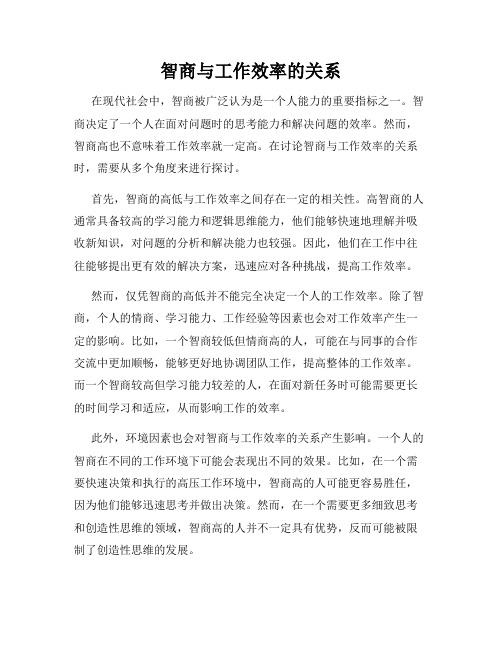 智商与工作效率的关系

在现代社会中，智商被广泛认为是一个人能力的重要指标之一。智商决定了一个人在面对问题时的思考能力和解决问题的效率。然而，智商高也不意味着工作效率就一定高。在讨论智商与工作效率的关系时，需要从多个角度来进行探讨。

首先，智商的高低与工作效率之间存在一定的相关性。高智商的人通常具备较高的学习能力和逻辑思维能力，他们能够快速地理解并吸收新知识，对问题的分析和解决能力也较强。因此，他们在工作中往往能够提出更有效的解决方案，迅速应对各种挑战，提高工作效率。

然而，仅凭智商的高低并不能完全决定一个人的工作效率。除了智商，个人的情商、学习能力、工作经验等因素也会对工作效率产生一定的影响。比如，一个智商较低但情商高的人，可能在与同事的合作交流中更加顺畅，能够更好地协调团队工作，提高整体的工作效率。而一个智商较高但学习能力较差的人，在面对新任务时可能需要更长的时间学习和适应，从而影响工作的效率。

此外，环境因素也会对智商与工作效率的关系产生影响。一个人的智商在不同的工作环境下可能会表现出不同的效果。比如，在一个需要快速决策和执行的高压工作环境中，智商高的人可能更容易胜任，因为他们能够迅速思考并做出决策。然而，在一个需要更多细致思考和创造性思维的领域，智商高的人并不一定具有优势，反而可能被限制了创造性思维的发展。